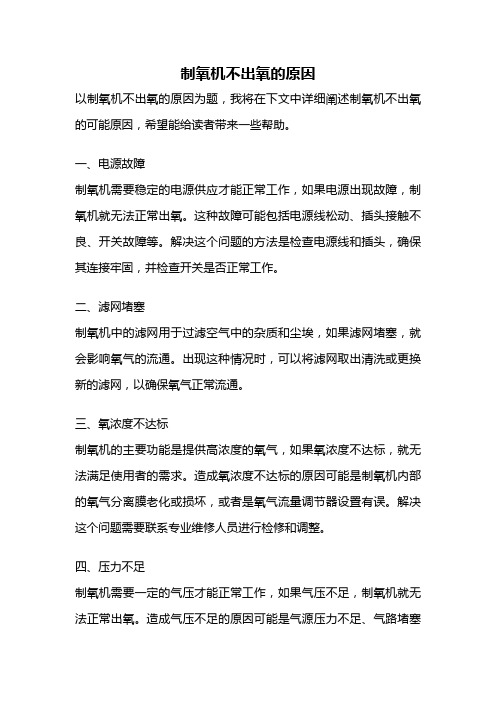 制氧机不出氧的原因

以制氧机不出氧的原因为题，我将在下文中详细阐述制氧机不出氧的可能原因，希望能给读者带来一些帮助。

一、电源故障

制氧机需要稳定的电源供应才能正常工作，如果电源出现故障，制氧机就无法正常出氧。这种故障可能包括电源线松动、插头接触不良、开关故障等。解决这个问题的方法是检查电源线和插头，确保其连接牢固，并检查开关是否正常工作。

二、滤网堵塞

制氧机中的滤网用于过滤空气中的杂质和尘埃，如果滤网堵塞，就会影响氧气的流通。出现这种情况时，可以将滤网取出清洗或更换新的滤网，以确保氧气正常流通。

三、氧浓度不达标

制氧机的主要功能是提供高浓度的氧气，如果氧浓度不达标，就无法满足使用者的需求。造成氧浓度不达标的原因可能是制氧机内部的氧气分离膜老化或损坏，或者是氧气流量调节器设置有误。解决这个问题需要联系专业维修人员进行检修和调整。

四、压力不足

制氧机需要一定的气压才能正常工作，如果气压不足，制氧机就无法正常出氧。造成气压不足的原因可能是气源压力不足、气路堵塞